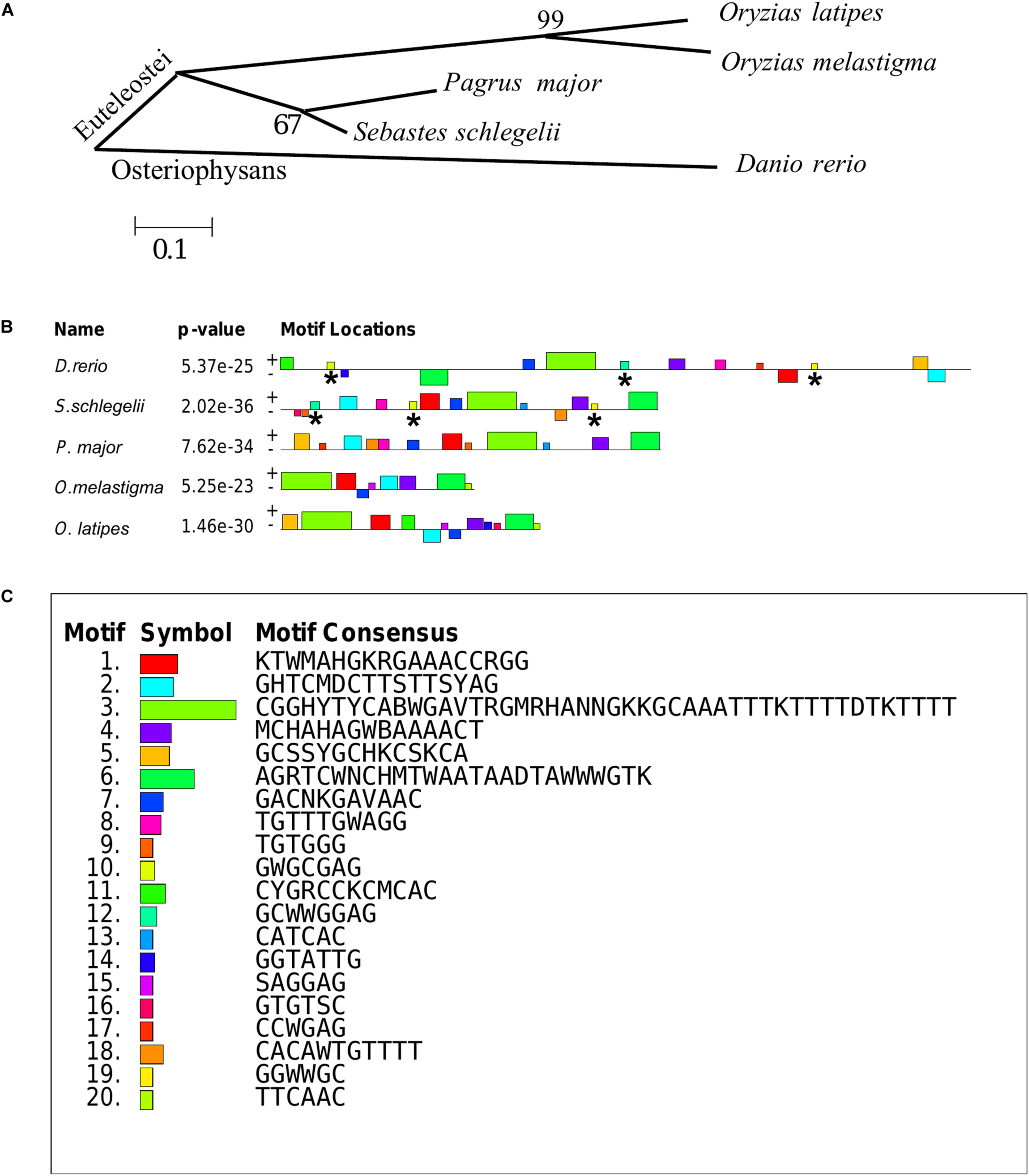 A

99

Oryzias latipes

Oryzias melastigma

Euteleostei

Pagrus major

67

Sebastes schlegelii

Osteriophysans

Danio rerio

0.1

B

| Name | p-value | Motif Locations |
|---|---|---|
| D.rerio | 5.37e-25 | + - * * * |
| S.schlegelii | 2.02e-36 | + - * * * |
| P. major | 7.62e-34 | + - |
| O.melastigma | 5.25e-23 | + - |
| O. latipes | 1.46e-30 | + - |

C

| Motif | Symbol | Motif Consensus |
|---|---|---|
| 1. | | KTWMAHGKRGAAACCRGG |
| 2. | | GHTCMDCTTSTTSYAG |
| 3. | | CGGHYTYCABWGAVTRGMRHANNGKKGCAAATTTKTTTTDTKTTTT |
| 4. | | MCHAHAGWBAAAACT |
| 5. | | GCSSYGCHKCSKCA |
| 6. | | AGRTCWNCHMTWAATAADTAWWWGTK |
| 7. | | GACNKGAVAAC |
| 8. | | TGTTTGWAGG |
| 9. | | TGTGGG |
| 10. | | GWGCGAG |
| 11. | | CYGRCCKCMCAC |
| 12. | | GCWWGGAG |
| 13. | | CATCAC |
| 14. | | GGTATTG |
| 15. | | SAGGAG |
| 16. | | GTGTSC |
| 17. | | CCWGAG |
| 18. | | CACAWTGTTTT |
| 19. | | GGWWGC |
| 20. | | TTCAAC |